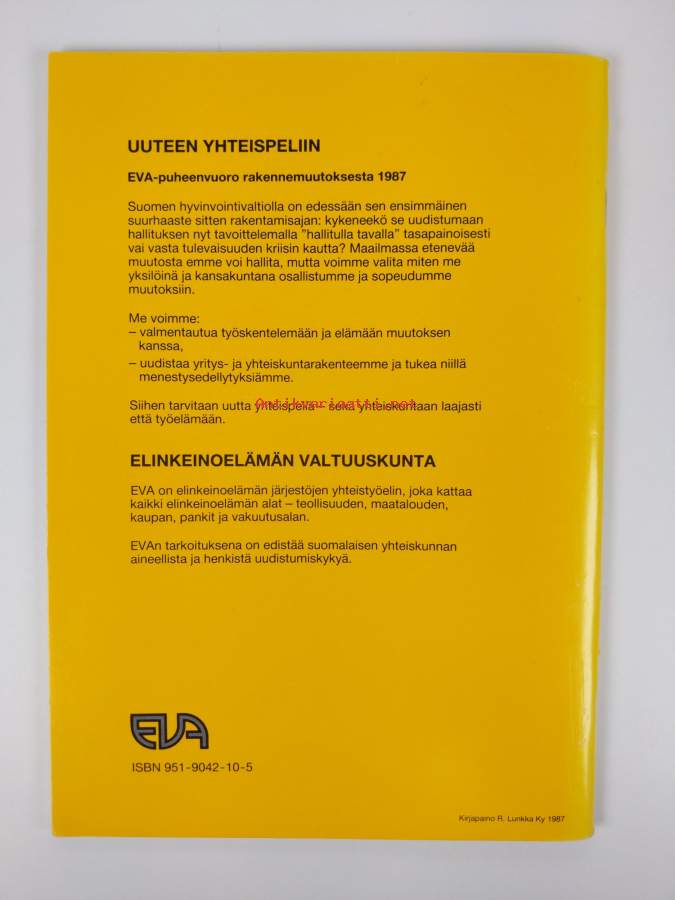 UUTEEN YHTEISPELIIN

EVA-puheenvuoro rakennemuutoksesta 1987

Suomen hyvinvointivaltiolla on edessään sen ensimmäinen suurhaaste sitten rakentamisajan: kykeneekö se uudistumaan hallituksen nyt tavoittelemalla "hallitulla tavalla" tasapainoisesti vai vasta tulevaisuuden kriisin kautta? Maailmassa etenevää muutosta emme voi hallita, mutta voimme valita miten me yksilöinä ja kansakuntana osallistumme ja sopeudumme muutoksiin.

Me voimme:
– valmentautua työskentelemään ja elämään muutoksen kanssa,
– uudistaa yritys- ja yhteiskuntarakenteemme ja tukea niillä menestysedellytyksiämme.

Siihen tarvitaan uutta yhteispeliä – sekä yhteiskuntaan laajasti että työelämään.

Antikvariaatti.net

ELINKEINOELÄMÄN VALTUUSKUNTA

EVA on elinkeinoelämän järjestöjen yhteistyöelin, joka kattaa kaikki elinkeinoelämän alat – teollisuuden, maatalouden, kaupan, pankit ja vakuutusalan.

EVAn tarkoituksena on edistää suomalaisen yhteiskunnan aineellista ja henkistä uudistumiskykyä.

EVA

ISBN 951-9042-10-5

Kirjapaino R. Lunkka Ky 1987